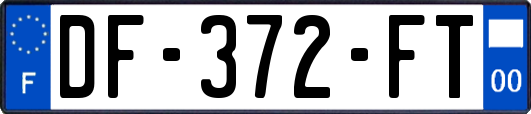 F
DF-372-FT
00